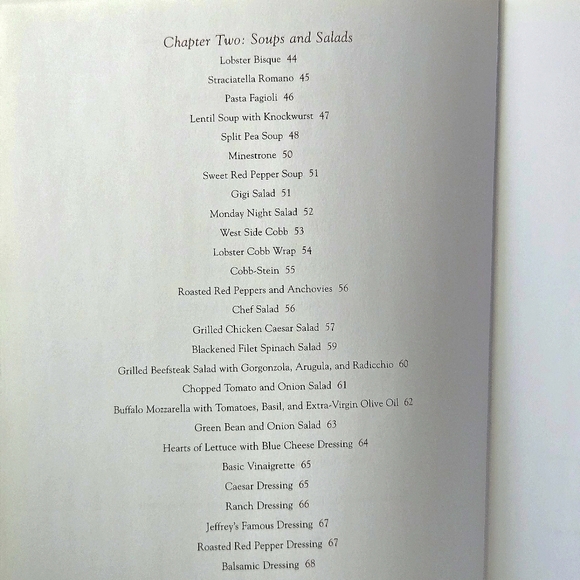 Chapter Two: Soups and Salads

Lobster Bisque 44

Straciatella Romano 45

Pasta Fagioli 46

Lentil Soup with Knockwurst 47

Split Pea Soup 48

Minestrone 50

Sweet Red Pepper Soup 51

Gigi Salad 51

Monday Night Salad 52

West Side Cobb 53

Lobster Cobb Wrap 54

Cobb-Stein 55

Roasted Red Peppers and Anchovies 56

Chef Salad 56

Grilled Chicken Caesar Salad 57

Blackened Filet Spinach Salad 59

Grilled Beefsteak Salad with Gorgonzola, Arugula, and Radicchio 60

Chopped Tomato and Onion Salad 61

Buffalo Mozzarella with Tomatoes, Basil, and Extra-Virgin Olive Oil 62

Green Bean and Onion Salad 63

Hearts of Lettuce with Blue Cheese Dressing 64

Basic Vinaigrette 65

Caesar Dressing 65

Ranch Dressing 66

Jeffrey's Famous Dressing 67

Roasted Red Pepper Dressing 67

Balsamic Dressing 68